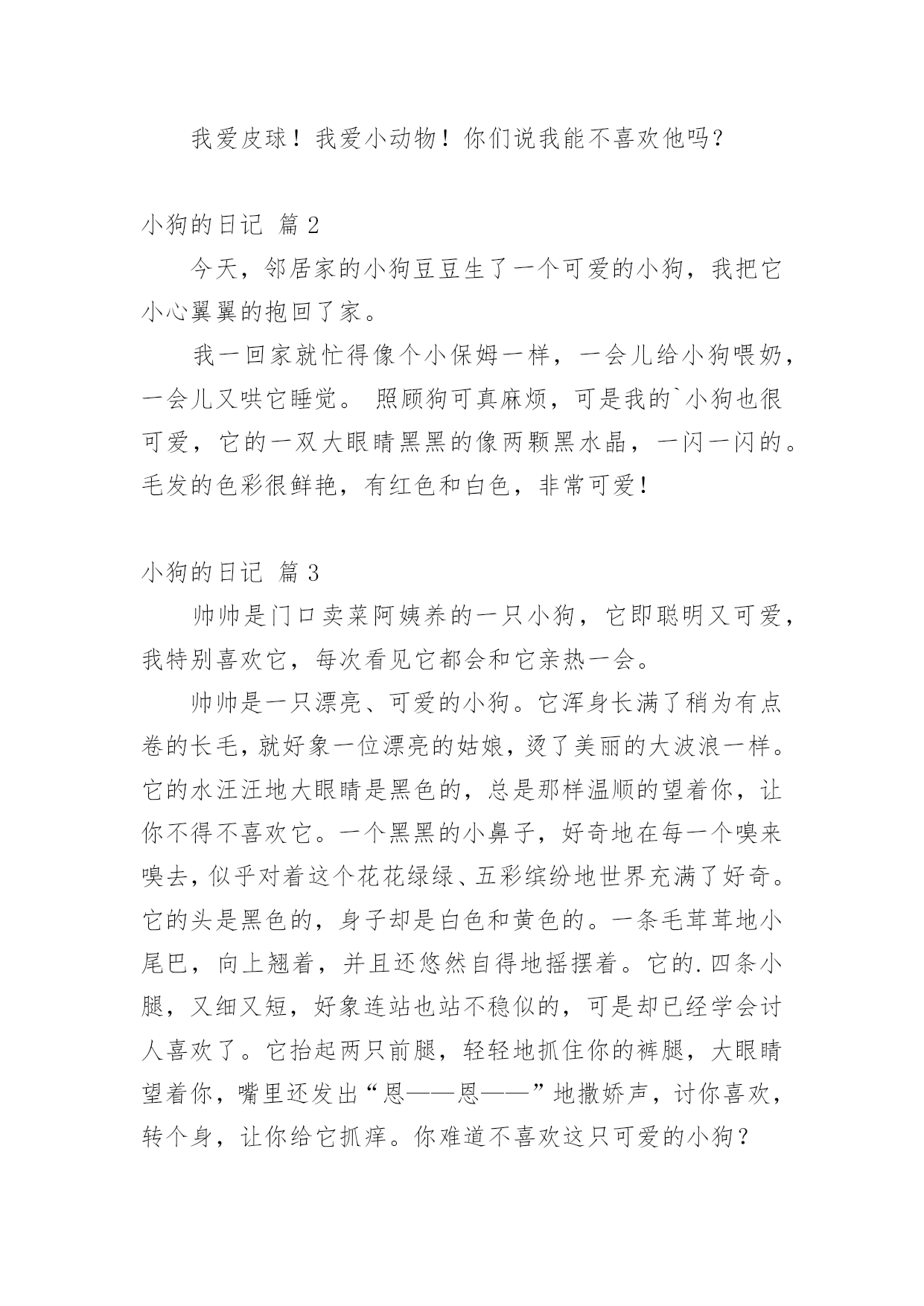 我爱皮球！我爱小动物！你们说我能不喜欢他吗？

小狗的日记 篇 2

今天，邻居家的小狗豆豆生了一个可爱的小狗，我把它小心翼翼的抱回了家。

我一回家就忙得像个小保姆一样，一会儿给小狗喂奶，一会儿又哄它睡觉。 照顾狗可真麻烦，可是我的`小狗也很可爱，它的一双大眼睛黑黑的像两颗黑水晶，一闪一闪的。毛发的色彩很鲜艳，有红色和白色，非常可爱！

小狗的日记 篇 3

帅帅是门口卖菜阿姨养的一只小狗，它即聪明又可爱，我特别喜欢它，每次看见它都会和它亲热一会。

帅帅是一只漂亮、可爱的小狗。它浑身长满了稍为有点卷的长毛，就好象一位漂亮的姑娘，烫了美丽的大波浪一样。它的水汪汪地大眼睛是黑色的，总是那样温顺的望着你，让你不得不喜欢它。一个黑黑的小鼻子，好奇地在每一个嗅来嗅去，似乎对着这个花花绿绿、五彩缤纷地世界充满了好奇。它的头是黑色的，身子却是白色和黄色的。一条毛茸茸地小尾巴，向上翘着，并且还悠然自得地摇摆着。它的.四条小腿，又细又短，好象连站也站不稳似的，可是却已经学会讨人喜欢了。它抬起两只前腿，轻轻地抓住你的裤腿，大眼睛望着你，嘴里还发出“恩——恩——”地撒娇声，讨你喜欢，转个身，让你给它抓痒。你难道不喜欢这只可爱的小狗？